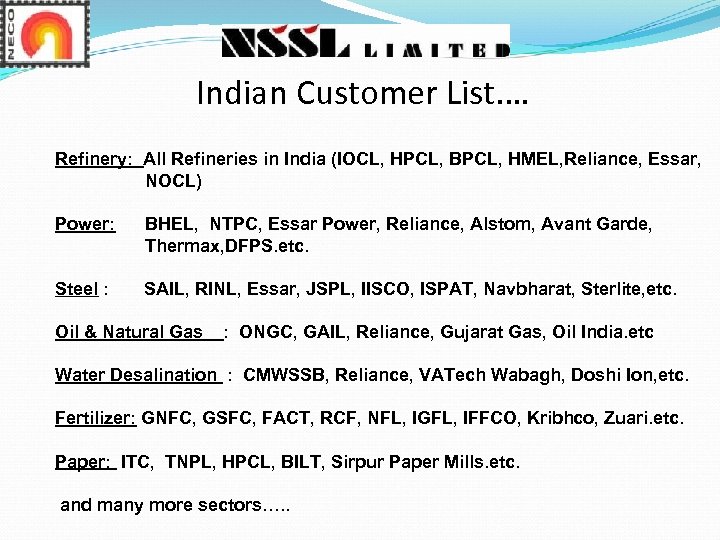 NECO

NSSL LIMITED

Indian Customer List….

Refinery: All Refineries in India (IOCL, HPCL, BPCL, HMEL,Reliance, Essar, NOCL)

Power: BHEL, NTPC, Essar Power, Reliance, Alstom, Avant Garde, Thermax,DFPS.etc.

Steel : SAIL, RINL, Essar, JSPL, IISCO, ISPAT, Navbharat, Sterlite,etc.

Oil & Natural Gas : ONGC, GAIL, Reliance, Gujarat Gas, Oil India.etc

Water Desalination : CMWSSB, Reliance, VATech Wabagh, Doshi Ion,etc.

Fertilizer: GNFC, GSFC, FACT, RCF, NFL, IGFL, IFFCO, Kribhco, Zuari.etc.

Paper: ITC, TNPL, HPCL, BILT, Sirpur Paper Mills.etc.

and many more sectors…..